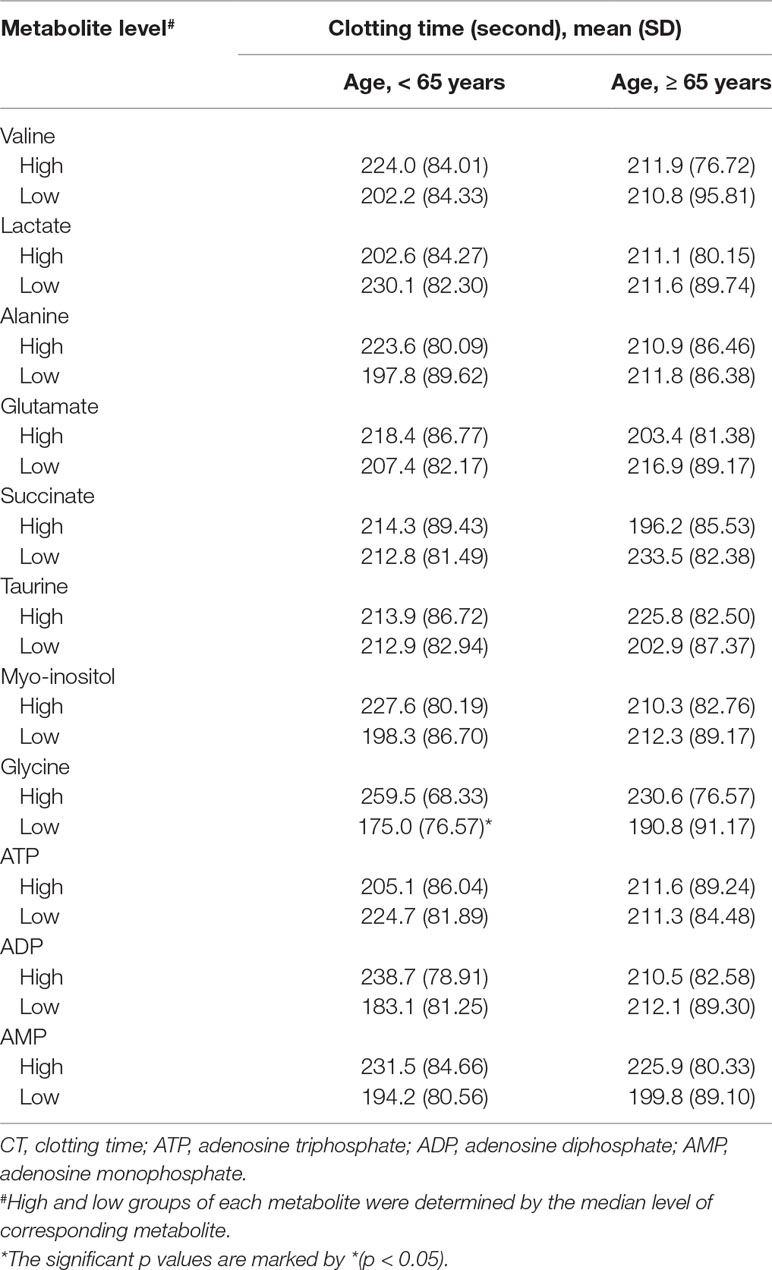 | Metabolite level# | Clotting time (second), mean (SD) | |
|---|---|---|
| | Age, < 65 years | Age, ≥ 65 years |
| Valine | | |
| High | 224.0 (84.01) | 211.9 (76.72) |
| Low | 202.2 (84.33) | 210.8 (95.81) |
| Lactate | | |
| High | 202.6 (84.27) | 211.1 (80.15) |
| Low | 230.1 (82.30) | 211.6 (89.74) |
| Alanine | | |
| High | 223.6 (80.09) | 210.9 (86.46) |
| Low | 197.8 (89.62) | 211.8 (86.38) |
| Glutamate | | |
| High | 218.4 (86.77) | 203.4 (81.38) |
| Low | 207.4 (82.17) | 216.9 (89.17) |
| Succinate | | |
| High | 214.3 (89.43) | 196.2 (85.53) |
| Low | 212.8 (81.49) | 233.5 (82.38) |
| Taurine | | |
| High | 213.9 (86.72) | 225.8 (82.50) |
| Low | 212.9 (82.94) | 202.9 (87.37) |
| Myo-inositol | | |
| High | 227.6 (80.19) | 210.3 (82.76) |
| Low | 198.3 (86.70) | 212.3 (89.17) |
| Glycine | | |
| High | 259.5 (68.33) | 230.6 (76.57) |
| Low | 175.0 (76.57)* | 190.8 (91.17) |
| ATP | | |
| High | 205.1 (86.04) | 211.6 (89.24) |
| Low | 224.7 (81.89) | 211.3 (84.48) |
| ADP | | |
| High | 238.7 (78.91) | 210.5 (82.58) |
| Low | 183.1 (81.25) | 212.1 (89.30) |
| AMP | | |
| High | 231.5 (84.66) | 225.9 (80.33) |
| Low | 194.2 (80.56) | 199.8 (89.10) |

CT, clotting time; ATP, adenosine triphosphate; ADP, adenosine diphosphate; AMP, adenosine monophosphate.

#High and low groups of each metabolite were determined by the median level of corresponding metabolite.

*The significant p values are marked by *(p < 0.05).